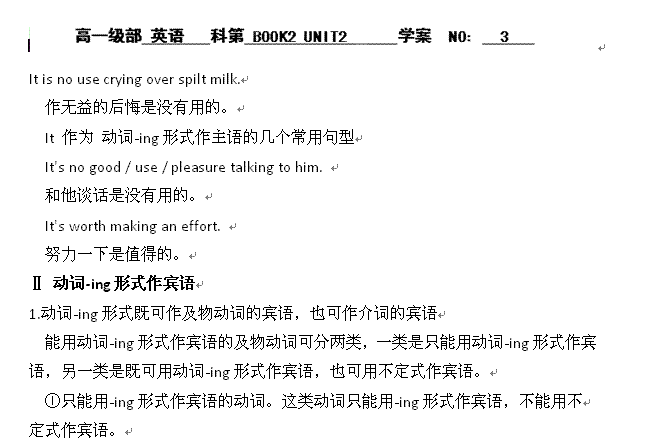 高一级部 英语 科第 BOOK2 UNIT2 学案 NO: 3

It is no use crying over spilt milk.

作无益的后悔是没有用的。

It 作为 动词-ing 形式作主语的几个常用句型

It's no good / use / pleasure talking to him.

和他谈话是没有用的。

It's worth making an effort.

努力一下是值得的。

Ⅱ 动词-ing 形式作宾语

1.动词-ing 形式既可作及物动词的宾语，也可作介词的宾语

能用动词-ing 形式作宾语的及物动词可分两类，一类是只能用动词-ing 形式作宾语，另一类是既可用动词-ing 形式作宾语，也可用不定式作宾语。

①只能用-ing 形式作宾语的动词。这类动词只能用-ing 形式作宾语，不能用不定式作宾语。